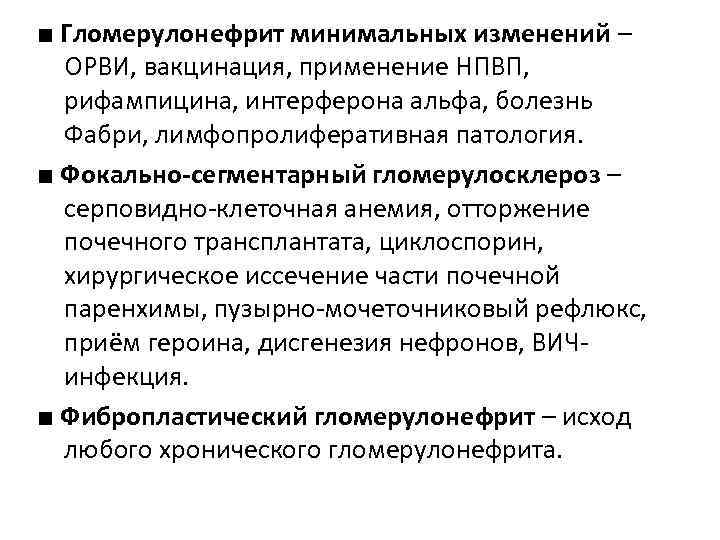 ■ Гломерулонефрит минимальных изменений – ОРВИ, вакцинация, применение НПВП, рифампицина, интерферона альфа, болезнь Фабри, лимфопролиферативная патология.

■ Фокально-сегментарный гломерулосклероз – серповидно-клеточная анемия, отторжение почечного трансплантата, циклоспорин, хирургическое иссечение части почечной паренхимы, пузырно-мочеточниковый рефлюкс, приём героина, дисгенезия нефронов, ВИЧ-инфекция.

■ Фибропластический гломерулонефрит – исход любого хронического гломерулонефрита.